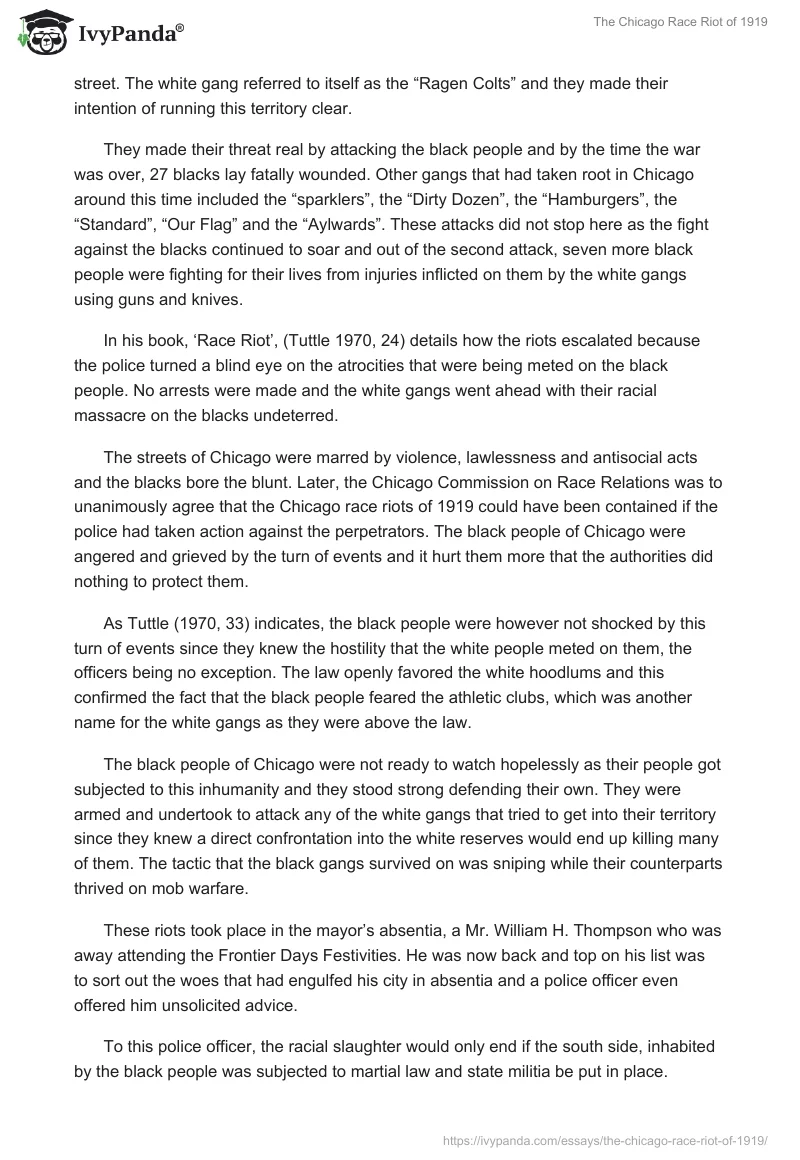 IvyPanda®

The Chicago Race Riot of 1919

street. The white gang referred to itself as the “Ragen Colts” and they made their intention of running this territory clear.

They made their threat real by attacking the black people and by the time the war was over, 27 blacks lay fatally wounded. Other gangs that had taken root in Chicago around this time included the “sparklers”, the “Dirty Dozen”, the “Hamburgers”, the “Standard”, “Our Flag” and the “Aylwards”. These attacks did not stop here as the fight against the blacks continued to soar and out of the second attack, seven more black people were fighting for their lives from injuries inflicted on them by the white gangs using guns and knives.

In his book, ‘Race Riot’, (Tuttle 1970, 24) details how the riots escalated because the police turned a blind eye on the atrocities that were being meted on the black people. No arrests were made and the white gangs went ahead with their racial massacre on the blacks undeterred.

The streets of Chicago were marred by violence, lawlessness and antisocial acts and the blacks bore the blunt. Later, the Chicago Commission on Race Relations was to unanimously agree that the Chicago race riots of 1919 could have been contained if the police had taken action against the perpetrators. The black people of Chicago were angered and grieved by the turn of events and it hurt them more that the authorities did nothing to protect them.

As Tuttle (1970, 33) indicates, the black people were however not shocked by this turn of events since they knew the hostility that the white people meted on them, the officers being no exception. The law openly favored the white hoodlums and this confirmed the fact that the black people feared the athletic clubs, which was another name for the white gangs as they were above the law.

The black people of Chicago were not ready to watch hopelessly as their people got subjected to this inhumanity and they stood strong defending their own. They were armed and undertook to attack any of the white gangs that tried to get into their territory since they knew a direct confrontation into the white reserves would end up killing many of them. The tactic that the black gangs survived on was sniping while their counterparts thrived on mob warfare.

These riots took place in the mayor’s absentia, a Mr. William H. Thompson who was away attending the Frontier Days Festivities. He was now back and top on his list was to sort out the woes that had engulfed his city in absentia and a police officer even offered him unsolicited advice.

To this police officer, the racial slaughter would only end if the south side, inhabited by the black people was subjected to martial law and state militia be put in place.

https://ivypanda.com/essays/the-chicago-race-riot-of-1919/